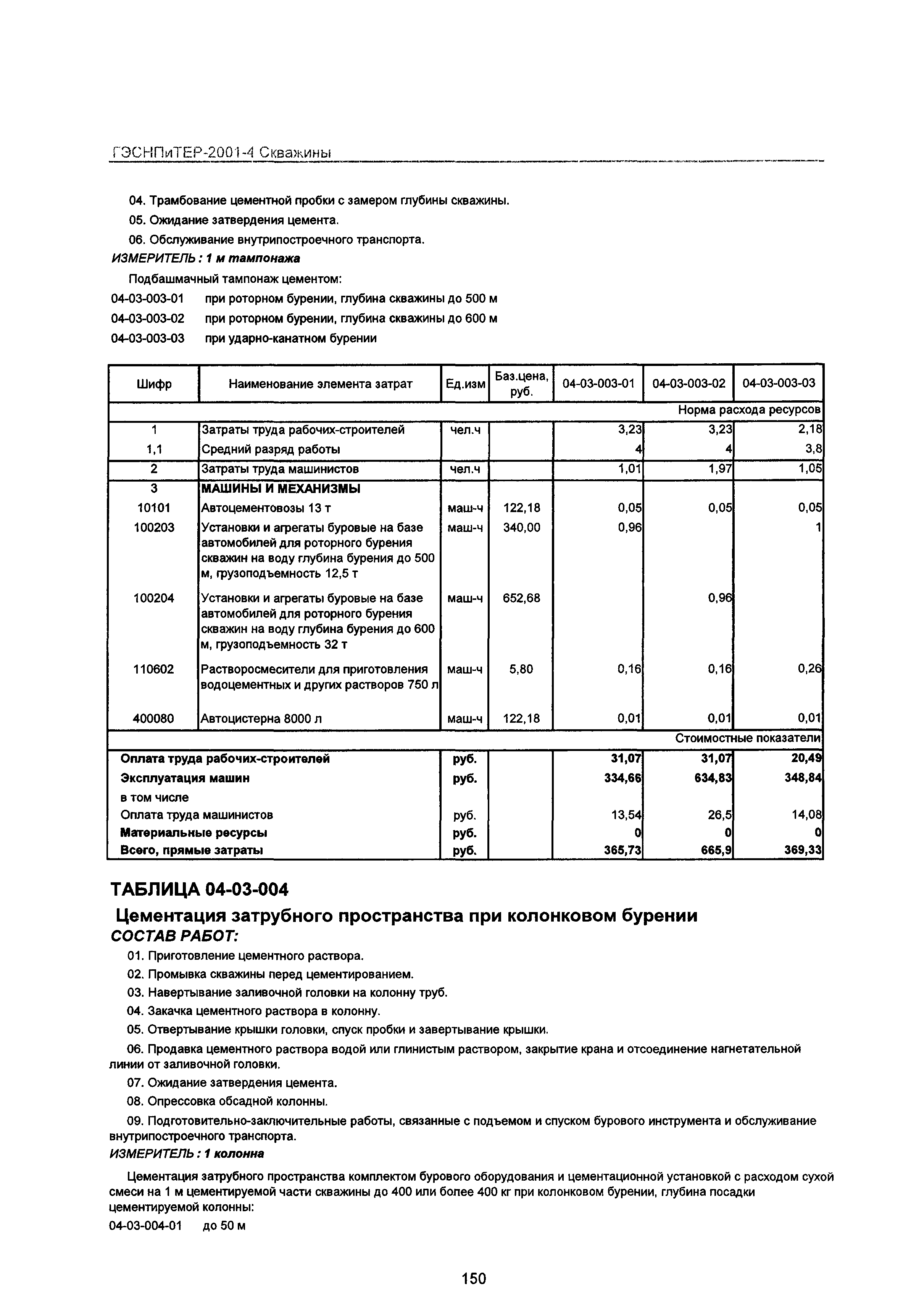 ГЭСНПиТЕР-2001-4 Скважины

04. Трамбование цементной пробки с замером глубины скважины.

05. Ожидание затвердения цемента.

06. Обслуживание внутрипостроечного транспорта.

ИЗМЕРИТЕЛЬ : 1 м тампонажа

Подбашмачный тампонаж цементом:

04-03-003-01 при роторном бурении, глубина скважины до 500 м

04-03-003-02 при роторном бурении, глубина скважины до 600 м

04-03-003-03 при ударно-канатном бурении

| Шифр | Наименование элемента затрат | Ед.изм | Баз.цена, руб. | 04-03-003-01 | 04-03-003-02 | 04-03-003-03 |
|---|---|---|---|---|---|---|
| | | | | | | Норма расхода ресурсов |
| 1 | Затраты труда рабочих-строителей | чел.ч | | 3,23 | 3,23 | 2,18 |
| 1,1 | Средний разряд работы | | | 4 | 4 | 3,8 |
| 2 | Затраты труда машинистов | чел.ч | | 1,01 | 1,97 | 1,05 |
| 3 | МАШИНЫ И МЕХАНИЗМЫ | | | | | |
| 10101 | Автоцементовозы 13 т | маш-ч | 122,18 | 0,05 | 0,05 | 0,05 |
| 100203 | Установки и агрегаты буровые на базе автомобилей для роторного бурения скважин на воду глубина бурения до 500 м, грузоподъемность 12,5 т | маш-ч | 340,00 | 0,96 | | 1 |
| 100204 | Установки и агрегаты буровые на базе автомобилей для роторного бурения скважин на воду глубина бурения до 600 м, грузоподъемность 32 т | маш-ч | 652,68 | | 0,96 | |
| 110602 | Растворосмесители для приготовления водоцементных и других растворов 750 л | маш-ч | 5,80 | 0,16 | 0,16 | 0,26 |
| 400080 | Автоцистерна 8000 л | маш-ч | 122,18 | 0,01 | 0,01 | 0,01 |
| | | | | | | Стоимостные показатели |
| Оплата труда рабочих-строителей | | руб. | | 31,07 | 31,07 | 20,49 |
| Эксплуатация машин | | руб. | | 334,66 | 634,83 | 348,84 |
| в том числе | | | | | | |
| Оплата труда машинистов | | руб. | | 13,54 | 26,5 | 14,08 |
| Материальные ресурсы | | руб. | | 0 | 0 | 0 |
| Всего, прямые затраты | | руб. | | 365,73 | 665,9 | 369,33 |

ТАБЛИЦА 04-03-004

Цементация затрубного пространства при колонковом бурении

СОСТАВ РАБОТ:

01. Приготовление цементного раствора.

02. Промывка скважины перед цементированием.

03. Навертывание заливочной головки на колонну труб.

04. Закачка цементного раствора в колонну.

05. Отвертывание крышки головки, спуск пробки и завертывание крышки.

06. Продавка цементного раствора водой или глинистым раствором, закрытие крана и отсоединение нагнетательной линии от заливочной головки.

07. Ожидание затвердения цемента.

08. Опрессовка обсадной колонны.

09. Подготовительно-заключительные работы, связанные с подъемом и спуском бурового инструмента и обслуживание внутрипостроечного транспорта.

ИЗМЕРИТЕЛЬ : 1 колонна

Цементация затрубного пространства комплектом бурового оборудования и цементационной установкой с расходом сухой смеси на 1 м цементируемой части скважины до 400 или более 400 кг при колонковом бурении, глубина посадки цементируемой колонны:

04-03-004-01 до 50 м

150